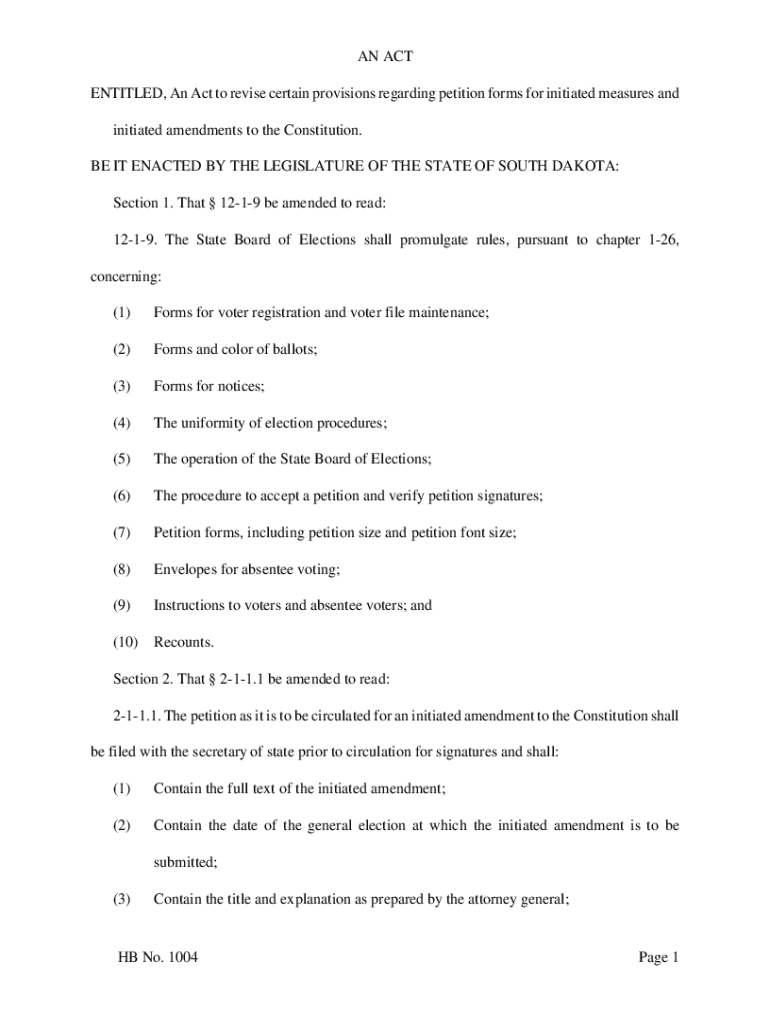 AN ACT

ENTITLED, An Act to revise certain provisions regarding petition forms for initiated measures and initiated amendments to the Constitution.

BE IT ENACTED BY THE LEGISLATURE OF THE STATE OF SOUTH DAKOTA:

Section 1. That § 12-1-9 be amended to read:

12-1-9. The State Board of Elections shall promulgate rules, pursuant to chapter 1-26, concerning:

(1) Forms for voter registration and voter file maintenance;

(2) Forms and color of ballots;

(3) Forms for notices;

(4) The uniformity of election procedures;

(5) The operation of the State Board of Elections;

(6) The procedure to accept a petition and verify petition signatures;

(7) Petition forms, including petition size and petition font size;

(8) Envelopes for absentee voting;

(9) Instructions to voters and absentee voters; and

(10) Recounts.

Section 2. That § 2-1-1.1 be amended to read:

2-1-1.1. The petition as it is to be circulated for an initiated amendment to the Constitution shall be filed with the secretary of state prior to circulation for signatures and shall:

(1) Contain the full text of the initiated amendment;

(2) Contain the date of the general election at which the initiated amendment is to be submitted;

(3) Contain the title and explanation as prepared by the attorney general;

HB No. 1004

Page 1